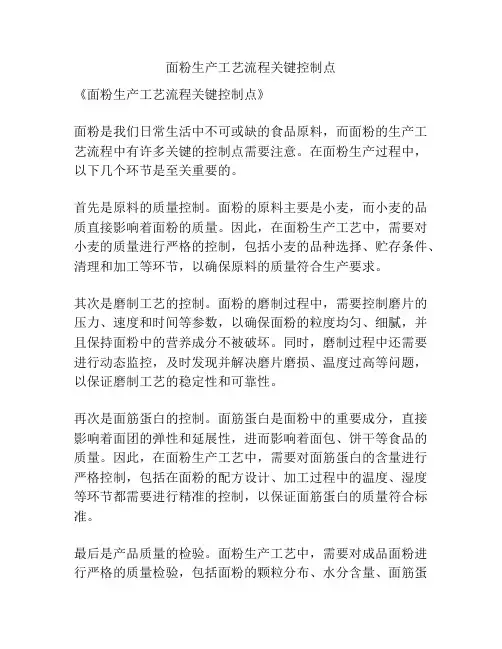 面粉生产工艺流程关键控制点

《面粉生产工艺流程关键控制点》

面粉是我们日常生活中不可或缺的食品原料，而面粉的生产工艺流程中有许多关键的控制点需要注意。在面粉生产过程中，以下几个环节是至关重要的。

首先是原料的质量控制。面粉的原料主要是小麦，而小麦的品质直接影响着面粉的质量。因此，在面粉生产工艺中，需要对小麦的质量进行严格的控制，包括小麦的品种选择、贮存条件、清理和加工等环节，以确保原料的质量符合生产要求。

其次是磨制工艺的控制。面粉的磨制过程中，需要控制磨片的压力、速度和时间等参数，以确保面粉的粒度均匀、细腻，并且保持面粉中的营养成分不被破坏。同时，磨制过程中还需要进行动态监控，及时发现并解决磨片磨损、温度过高等问题，以保证磨制工艺的稳定性和可靠性。

再次是面筋蛋白的控制。面筋蛋白是面粉中的重要成分，直接影响着面团的弹性和延展性，进而影响着面包、饼干等食品的质量。因此，在面粉生产工艺中，需要对面筋蛋白的含量进行严格控制，包括在面粉的配方设计、加工过程中的温度、湿度等环节都需要进行精准的控制，以保证面筋蛋白的质量符合标准。

最后是产品质量的检验。面粉生产工艺中，需要对成品面粉进行严格的质量检验，包括面粉的颗粒分布、水分含量、面筋蛋